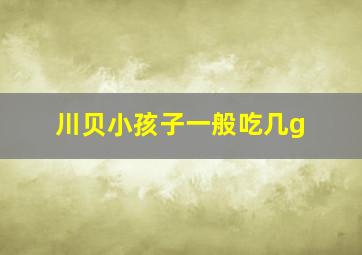 川贝小孩子一般吃几g